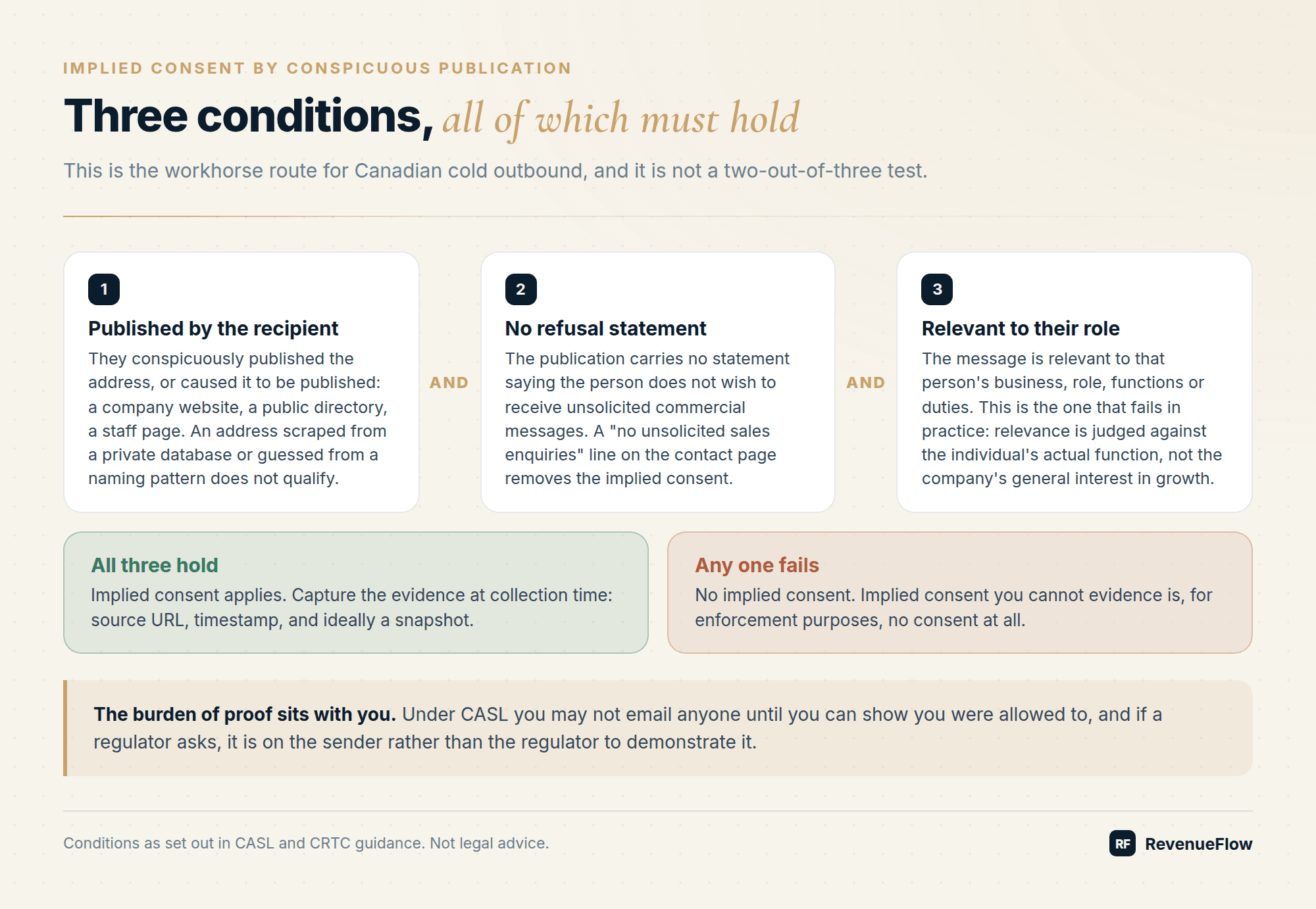 IMPLIED CONSENT BY CONSPICUOUS PUBLICATION

Three conditions, all of which must hold

This is the workhorse route for Canadian cold outbound, and it is not a two-out-of-three test.

1

Published by the recipient

They conspicuously published the address, or caused it to be published: a company website, a public directory, a staff page. An address scraped from a private database or guessed from a naming pattern does not qualify.

AND

2

No refusal statement

The publication carries no statement saying the person does not wish to receive unsolicited commercial messages. A "no unsolicited sales enquiries" line on the contact page removes the implied consent.

AND

3

Relevant to their role

The message is relevant to that person's business, role, functions or duties. This is the one that fails in practice: relevance is judged against the individual's actual function, not the company's general interest in growth.

All three hold

Implied consent applies. Capture the evidence at collection time: source URL, timestamp, and ideally a snapshot.

Any one fails

No implied consent. Implied consent you cannot evidence is, for enforcement purposes, no consent at all.

The burden of proof sits with you. Under CASL you may not email anyone until you can show you were allowed to, and if a regulator asks, it is on the sender rather than the regulator to demonstrate it.

Conditions as set out in CASL and CRTC guidance. Not legal advice.

RF RevenueFlow